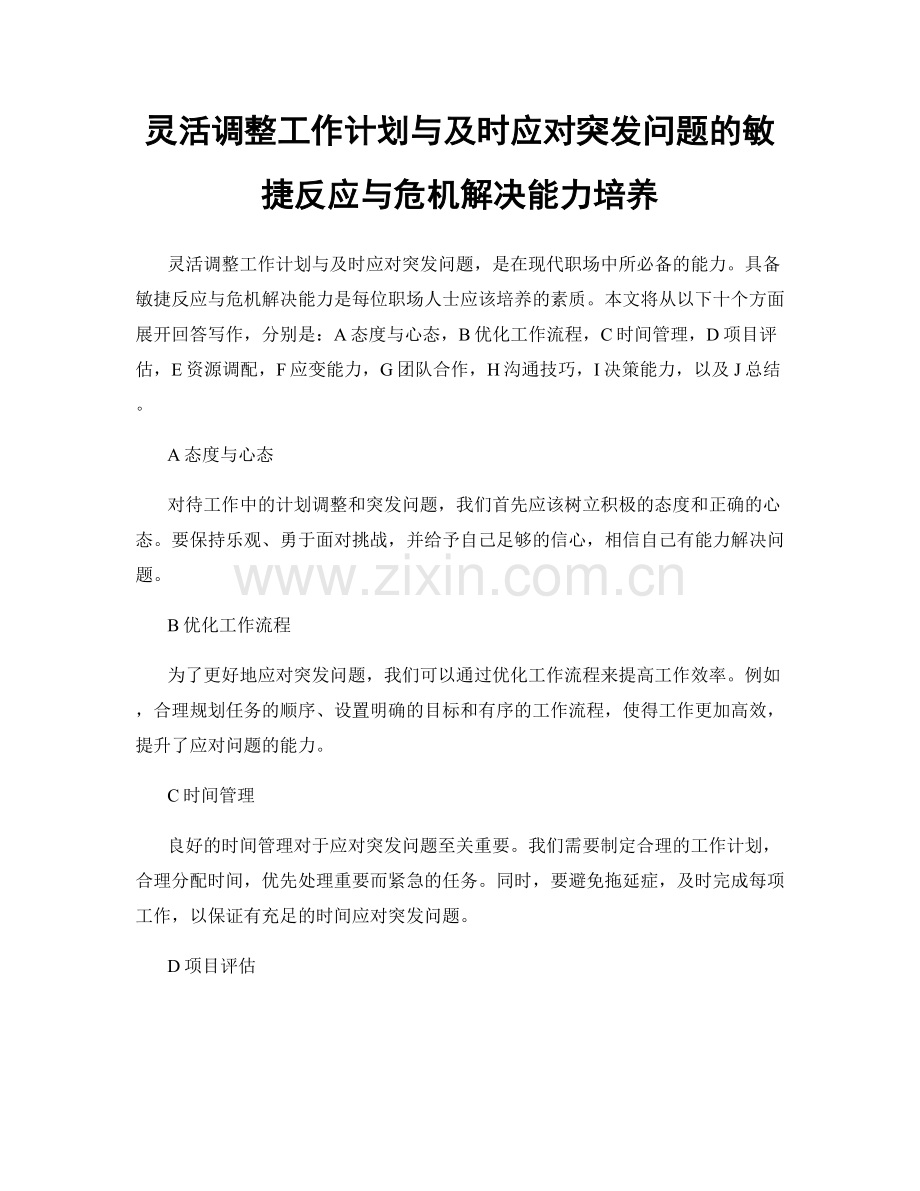 灵活调整工作计划与及时应对突发问题的敏捷反应与危机解决能力培养

灵活调整工作计划与及时应对突发问题，是在现代职场中所必备的能力。具备敏捷反应与危机解决能力是每位职场人士应该培养的素质。本文将从以下十个方面展开回答写作，分别是：A 态度与心态，B 优化工作流程，C 时间管理，D 项目评估，E 资源调配，F 应变能力，G 团队合作，H 沟通技巧，I 决策能力，以及 J 总结。

A 态度与心态

对待工作中的计划调整和突发问题，我们首先应该树立积极的态度和正确的心态。要保持乐观、勇于面对挑战，并给予自己足够的信心，相信自己有能力解决问题。

www.zixin.com.cn

B 优化工作流程

为了更好地应对突发问题，我们可以通过优化工作流程来提高工作效率。例如，合理规划任务的顺序、设置明确的目标和有序的工作流程，使得工作更加高效，提升了应对问题的能力。

C 时间管理

良好的时间管理对于应对突发问题至关重要。我们需要制定合理的工作计划，合理分配时间，优先处理重要而紧急的任务。同时，要避免拖延症，及时完成每项工作，以保证有充足的时间应对突发问题。

D 项目评估